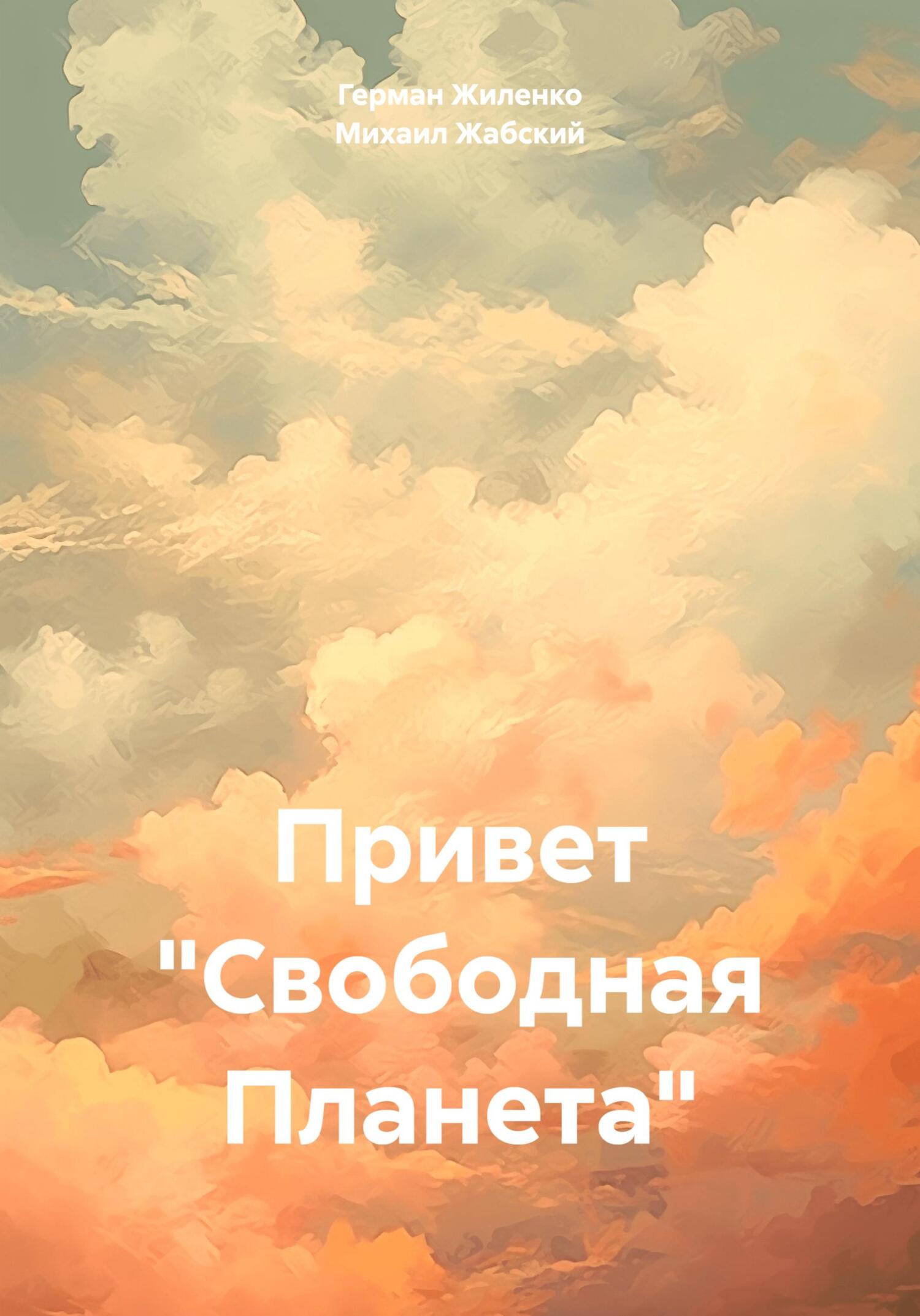 Герман Жиленко
Михаил Жабский

Привет "Свободная Планета"